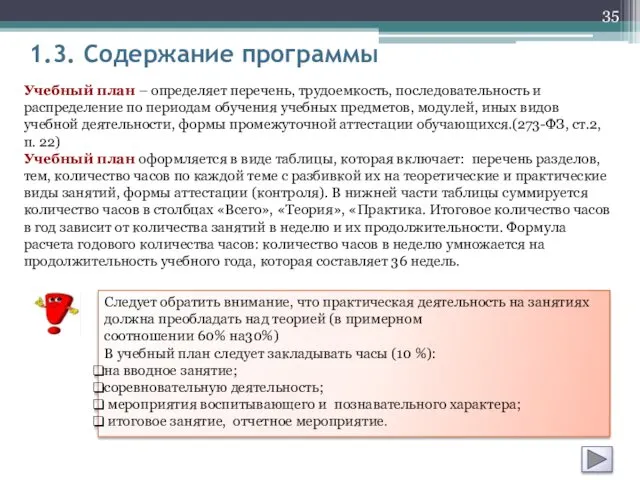 35

1.3. Содержание программы

Учебный план – определяет перечень, трудоемкость, последовательность и распределение по периодам обучения учебных предметов, модулей, иных видов учебной деятельности, формы промежуточной аттестации обучающихся.(273-ФЗ, ст.2, п. 22)
Учебный план оформляется в виде таблицы, которая включает: перечень разделов, тем, количество часов по каждой теме с разбивкой их на теоретические и практические виды занятий, формы аттестации (контроля). В нижней части таблицы суммируется количество часов в столбцах «Всего», «Теория», «Практика. Итоговое количество часов в год зависит от количества занятий в неделю и их продолжительности. Формула расчета годового количества часов: количество часов в неделю умножается на продолжительность учебного года, которая составляет 36 недель.

Следует обратить внимание, что практическая деятельность на занятиях должна преобладать над теорией (в примерном соотношении 60% на30%)
В учебный план следует закладывать часы (10 %):
❑на вводное занятие;
❑соревновательную деятельность;
❑ мероприятия воспитывающего и познавательного характера;
❑ итоговое занятие, отчетное мероприятие.